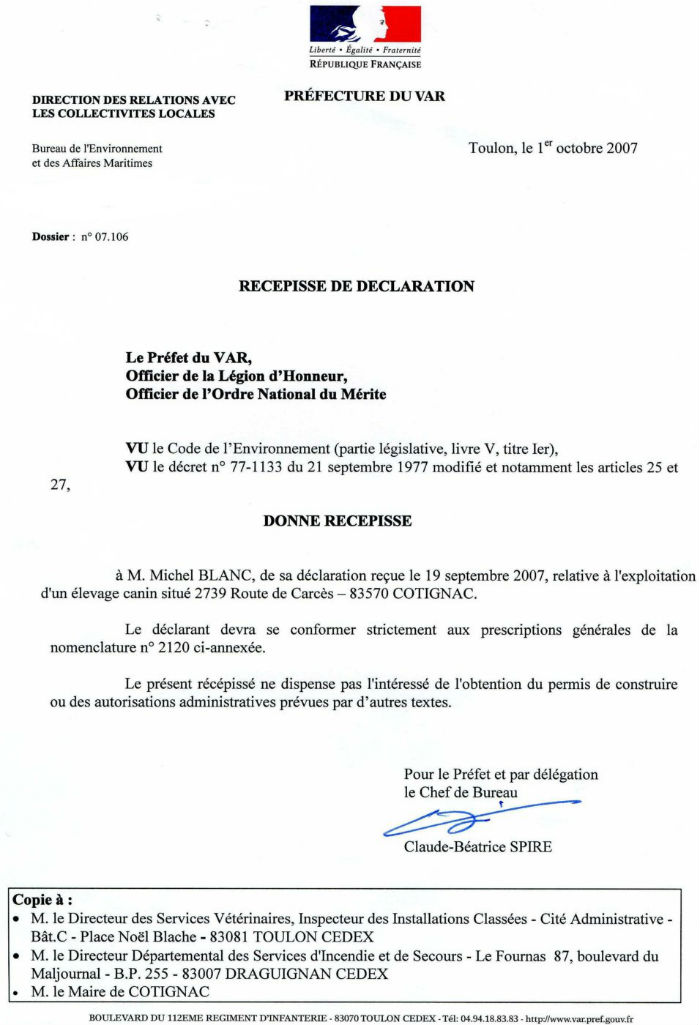 Liberté • Égalité • Fraternité
RÉPUBLIQUE FRANÇAISE

DIRECTION DES RELATIONS AVEC LES COLLECTIVITES LOCALES

PRÉFECTURE DU VAR

Bureau de l'Environnement et des Affaires Maritimes

Toulon, le 1$^{er}$ octobre 2007

Dossier : n° 07.106

RECEPISSE DE DECLARATION

Le Préfet du VAR,
Officier de la Légion d'Honneur,
Officier de l'Ordre National du Mérite

VU le Code de l'Environnement (partie législative, livre V, titre Ier),
VU le décret n° 77-1133 du 21 septembre 1977 modifié et notamment les articles 25 et 27,

DONNE RECEPISSE

à M. Michel BLANC, de sa déclaration reçue le 19 septembre 2007, relative à l'exploitation d'un élevage canin situé 2739 Route de Carcès – 83570 COTIGNAC.

Le déclarant devra se conformer strictement aux prescriptions générales de la nomenclature n° 2120 ci-annexée.

Le présent récépissé ne dispense pas l'intéressé de l'obtention du permis de construire ou des autorisations administratives prévues par d'autres textes.

Pour le Préfet et par délégation
le Chef de Bureau

Claude-Béatrice SPIRE

Copie à :
• M. le Directeur des Services Vétérinaires, Inspecteur des Installations Classées - Cité Administrative - Bât.C - Place Noël Blache - 83081 TOULON CEDEX
• M. le Directeur Départemental des Services d'Incendie et de Secours - Le Fournas 87, boulevard du Maljournal - B.P. 255 - 83007 DRAGUIGNAN CEDEX
• M. le Maire de COTIGNAC

BOULEVARD DU 112EME REGIMENT D'INFANTERIE - 83070 TOULON CEDEX - Tél: 04.94.18.83.83 - http://www.var.pref.gouv.fr